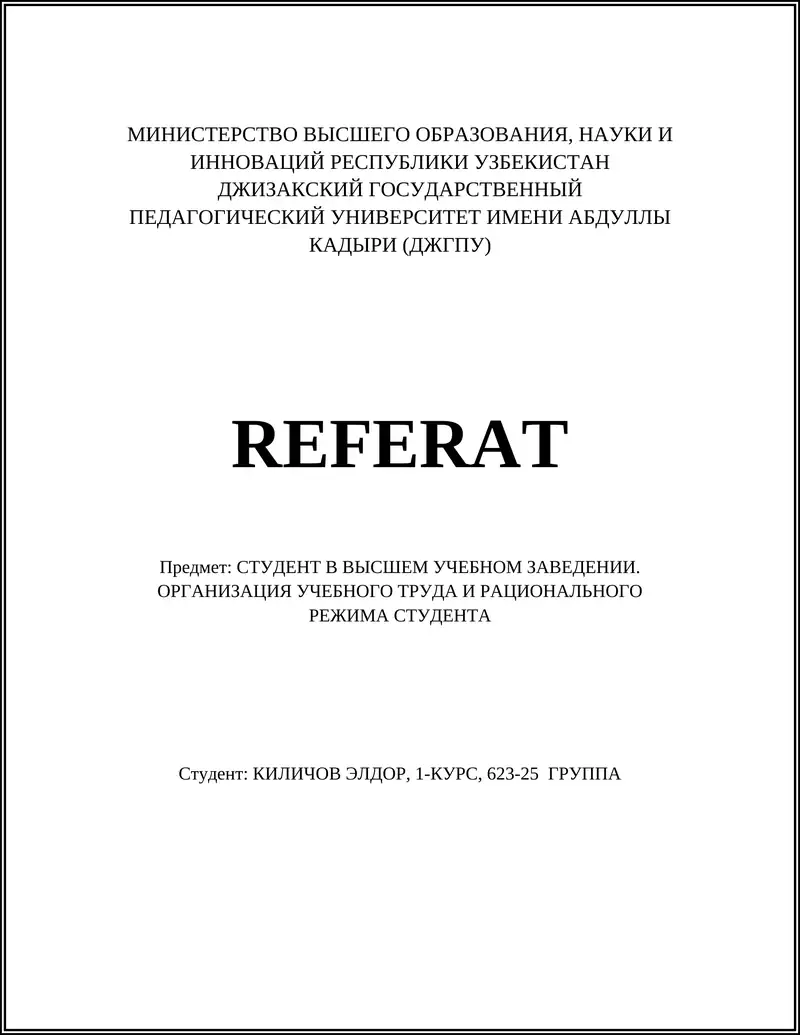 МИНИСТЕРСТВО ВЫСШЕГО ОБРАЗОВАНИЯ, НАУКИ И ИННОВАЦИЙ РЕСПУБЛИКИ УЗБЕКИСТАН
ДЖИЗАКСКИЙ ГОСУДАРСТВЕННЫЙ ПЕДАГОГИЧЕСКИЙ УНИВЕРСИТЕТ ИМЕНИ АБДУЛЛЫ КАДЫРИ (ДЖГПУ)

REFERAT

Предмет: СТУДЕНТ В ВЫСШЕМ УЧЕБНОМ ЗАВЕДЕНИИ. ОРГАНИЗАЦИЯ УЧЕБНОГО ТРУДА И РАЦИОНАЛЬНОГО РЕЖИМА СТУДЕНТА

Студент: КИЛИЧОВ ЭЛДОР, 1-КУРС, 623-25 ГРУППА